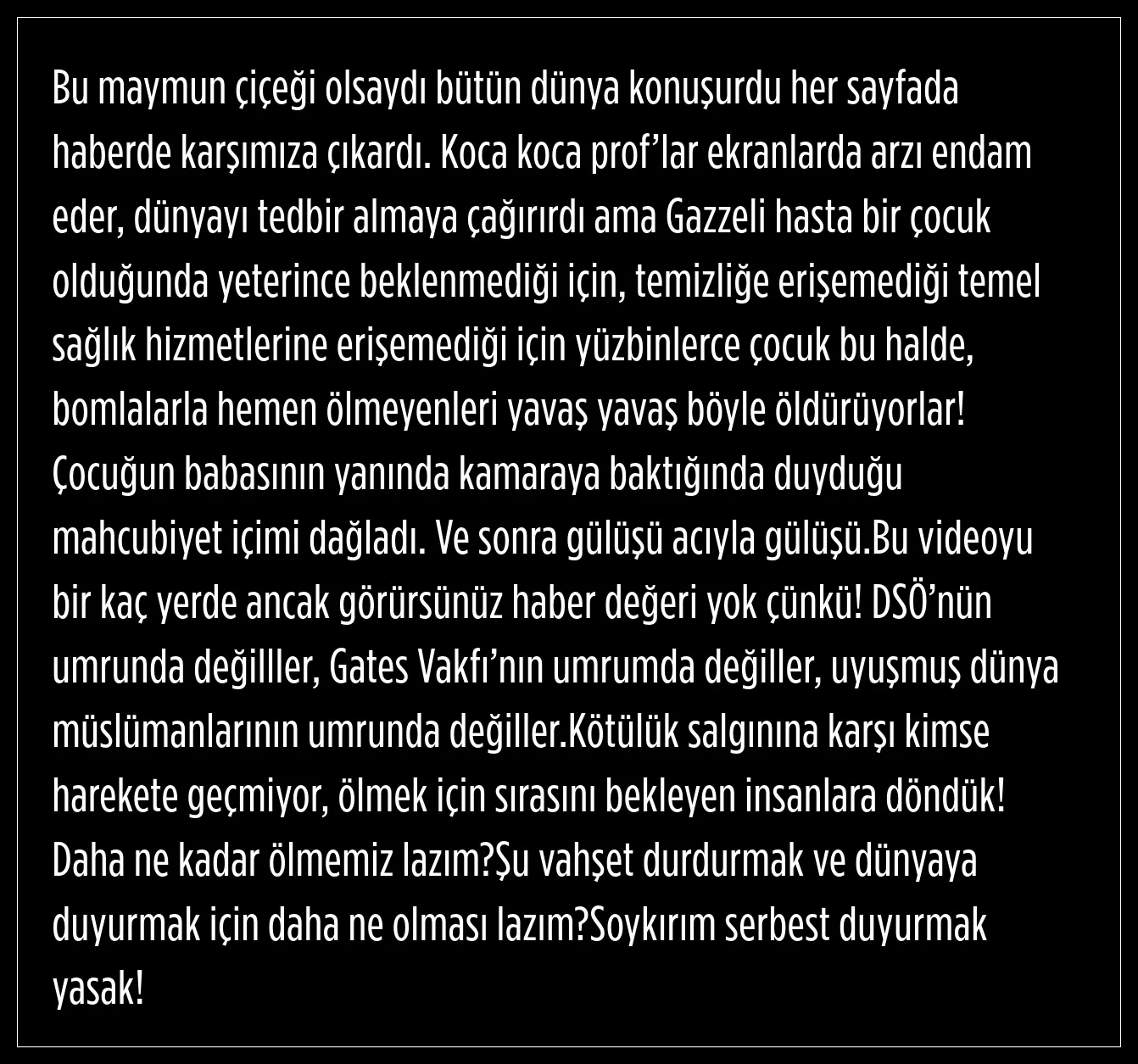 Bu maymun çiçeği olsaydı bütün dünya konuşurdu her sayfada haberde karşımıza çıkardı. Koca koca prof'lar ekranlarda arzı endam eder, dünyayı tedbir almaya çağırırdı ama Gazzeli hasta bir çocuk olduğunda yeterince beklenmediği için, temizliğe erişemediği temel sağlık hizmetlerine erişemediği için yüzbinlerce çocuk bu halde, bomlalarla hemen ölmeyenleri yavaş yavaş böyle öldürüyorlar! Çocuğun babasının yanında kamaraya baktığında duyduğu mahcubiyet içimi dağladı. Ve sonra gülüşü acıyla gülüşü.Bu videoyu bir kaç yerde ancak görürsünüz haber değeri yok çünkü! DSÖ'nün umrunda değilller, Gates Vakfı'nın umrumda değiller, uyuşmuş dünya müslümanlarının umrunda değiller.Kötülük salgınına karşı kimse harekete geçmiyor, ölmek için sırasını bekleyen insanlara döndük! Daha ne kadar ölmemiz lazım?Şu vahşet durdurmak ve dünyaya duyurmak için daha ne olması lazım?Soykırım serbest duyurmak yasak!